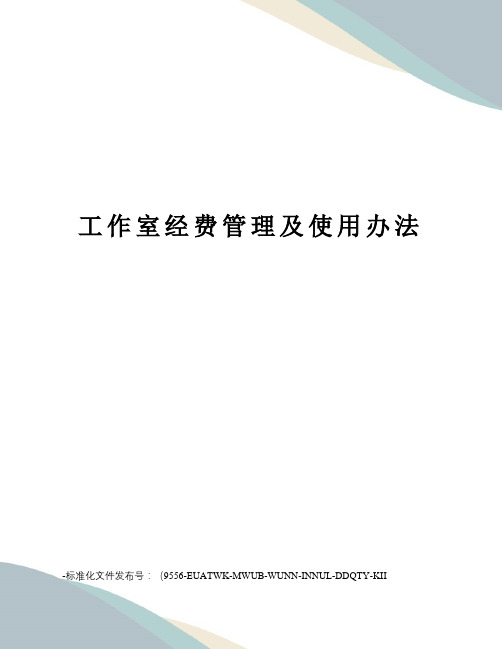 工作室经费管理及使用办法

-标准化文件发布号：（9556-EUATWK-MWUB-WUNN-INNUL-DDQTY-KII